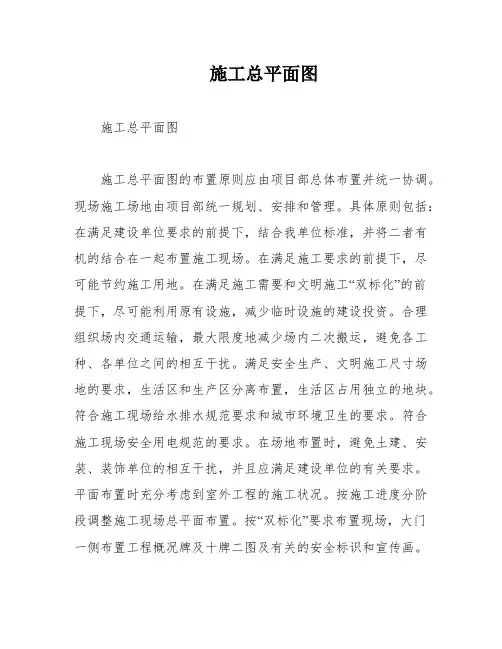 施工总平面图

施工总平面图

施工总平面图的布置原则应由项目部总体布置并统一协调。现场施工场地由项目部统一规划、安排和管理。具体原则包括：在满足建设单位要求的前提下，结合我单位标准，并将二者有机的结合在一起布置施工现场。在满足施工要求的前提下，尽可能节约施工用地。在满足施工需要和文明施工“双标化”的前提下，尽可能利用原有设施，减少临时设施的建设投资。合理组织场内交通运输，最大限度地减少场内二次搬运，避免各工种、各单位之间的相互干扰。满足安全生产、文明施工尺寸场地的要求，生活区和生产区分离布置，生活区占用独立的地块。符合施工现场给水排水规范要求和城市环境卫生的要求。符合施工现场安全用电规范的要求。在场地布置时，避免土建、安装、装饰单位的相互干扰，并且应满足建设单位的有关要求。平面布置时充分考虑到室外工程的施工状况。按施工进度分阶段调整施工现场总平面布置。按“双标化”要求布置现场，大门一侧布置工程概况牌及十牌二图及有关的安全标识和宣传画。